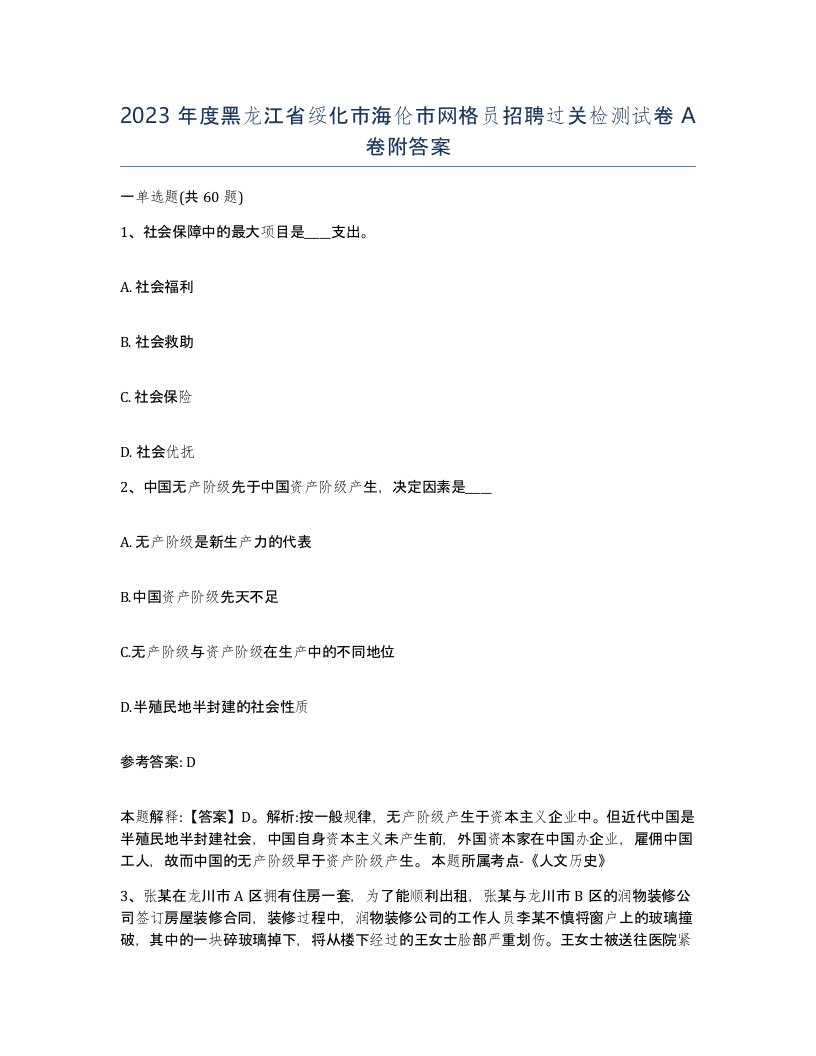 2023 年度黑龙江省绥化市海伦市网格员招聘过关检测试卷 A 卷附答案

一单选题(共 60 题)

1、社会保障中的最大项目是____支出。

A. 社会福利

B. 社会救助

C. 社会保险

D. 社会优抚

2、中国无产阶级先于中国资产阶级产生，决定因素是____

A. 无产阶级是新生产力的代表

B.中国资产阶级先天不足

C.无产阶级与资产阶级在生产中的不同地位

D.半殖民地半封建的社会性质

参考答案: D

本题解释:【答案】D。解析:按一般规律，无产阶级产生于资本主义企业中。但近代中国是半殖民地半封建社会，中国自身资本主义未产生前，外国资本家在中国办企业，雇佣中国工人，故而中国的无产阶级早于资产阶级产生。本题所属考点-《人文历史》

3、张某在龙川市 A 区拥有住房一套，为了能顺利出租，张某与龙川市 B 区的润物装修公司签订房屋装修合同，装修过程中，润物装修公司的工作人员李某不慎将窗户上的玻璃撞破，其中的一块碎玻璃掉下，将从楼下经过的王女士脸部严重划伤。王女士被送往医院紧